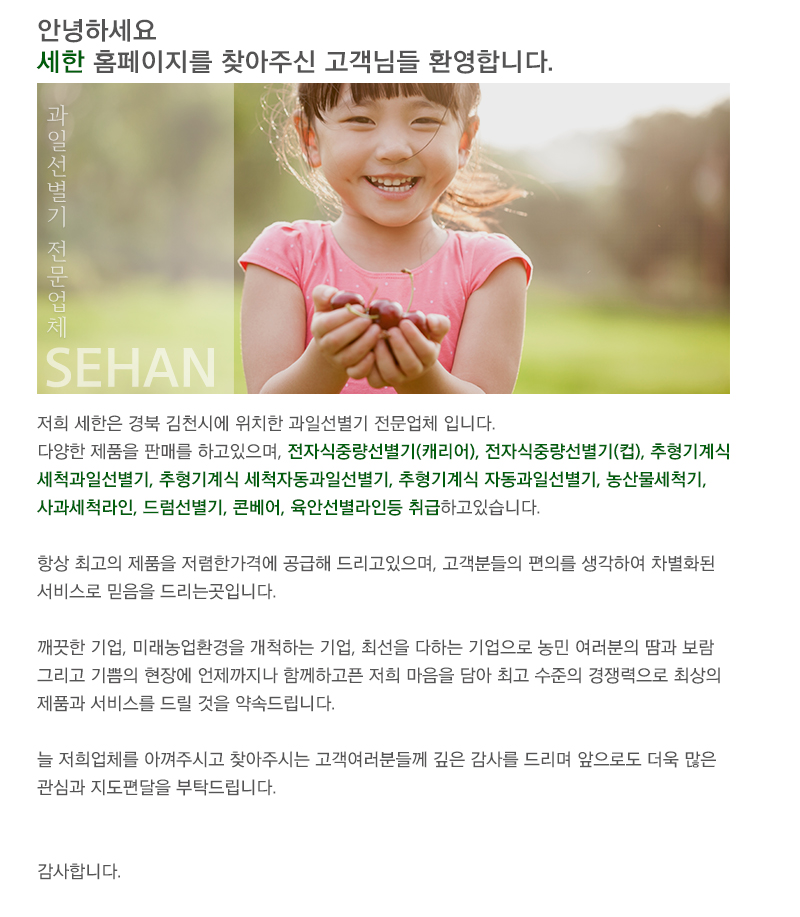 안녕하세요
세한 홈페이지를 찾아주신 고객님들 환영합니다.

과일선별기 전문업체
SEHAN

저희 세한은 경북 김천시에 위치한 과일선별기 전문업체 입니다.
다양한 제품을 판매를 하고있으며, 전자식중량선별기(캐리어), 전자식중량선별기(컵), 추형기계식 세척과일선별기, 추형기계식 세척자동과일선별기, 추형기계식 자동과일선별기, 농산물세척기, 사과세척라인, 드럼선별기, 콘베어, 육안선별라인등 취급하고있습니다.

항상 최고의 제품을 저렴한가격에 공급해 드리고있으며, 고객분들의 편의를 생각하여 차별화된 서비스로 믿음을 드리는곳입니다.

깨끗한 기업, 미래농업환경을 개척하는 기업, 최선을 다하는 기업으로 농민 여러분의 땀과 보람 그리고 기쁨의 현장에 언제까지나 함께하고픈 저희 마음을 담아 최고 수준의 경쟁력으로 최상의 제품과 서비스를 드릴 것을 약속드립니다.

늘 저희업체를 아껴주시고 찾아주시는 고객여러분들께 깊은 감사를 드리며 앞으로도 더욱 많은 관심과 지도편달을 부탁드립니다.

감사합니다.